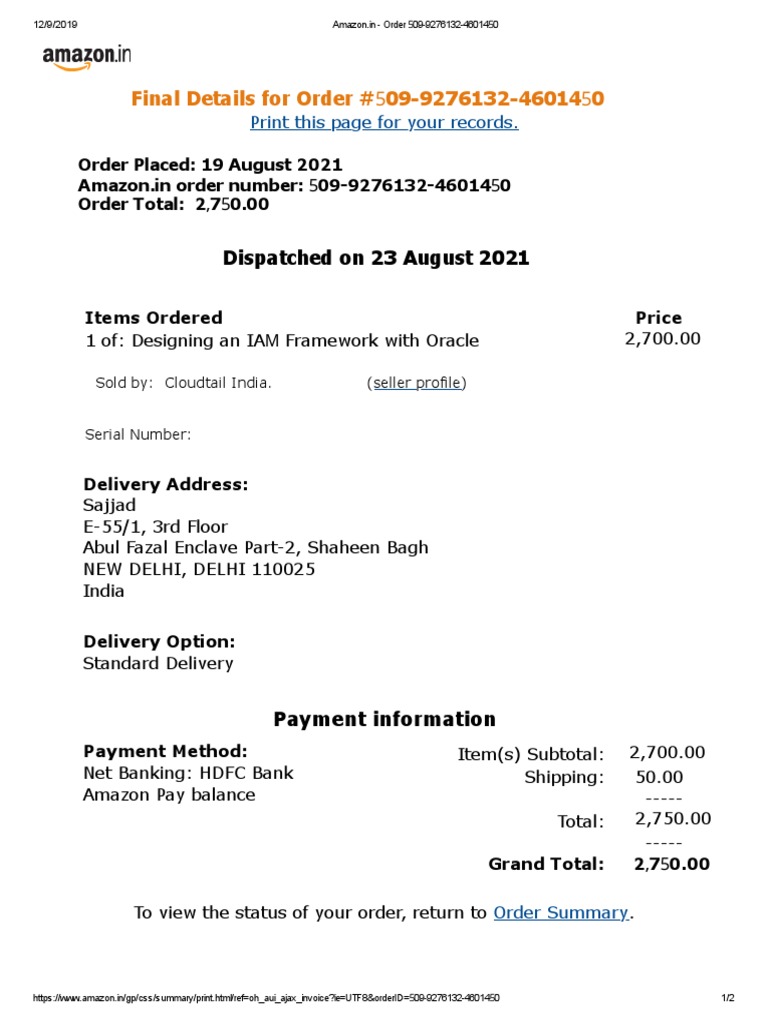 12/9/2019 Amazon.in - Order 509-9276132-4601450

amazon.in

Final Details for Order #509-9276132-4601450
Print this page for your records.

Order Placed: 19 August 2021
Amazon.in order number: 509-9276132-4601450
Order Total: 2,750.00

Dispatched on 23 August 2021

| Items Ordered | Price |
|---|---|
| 1 of: Designing an IAM Framework with Oracle | 2,700.00 |

Sold by: Cloudtail India. (seller profile)

Serial Number:

Delivery Address:
Sajjad
E-55/1, 3rd Floor
Abul Fazal Enclave Part-2, Shaheen Bagh
NEW DELHI, DELHI 110025
India

Delivery Option:
Standard Delivery

Payment information

Payment Method:
Net Banking: HDFC Bank
Amazon Pay balance

Item(s) Subtotal: 2,700.00
Shipping: 50.00
-----
Total: 2,750.00
-----
Grand Total: 2,750.00

To view the status of your order, return to Order Summary.

https://www.amazon.in/gp/css/summary/print.html/ref=oh_aui_ajax_invoice?ie=UTF8&orderID=509-9276132-4601450 1/2